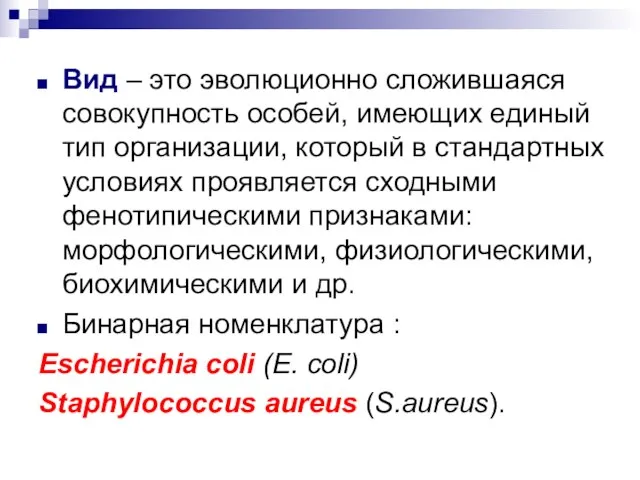 Вид – это эволюционно сложившаяся совокупность особей, имеющих единый тип организации, который в стандартных условиях проявляется сходными фенотипическими признаками: морфологическими, физиологическими, биохимическими и др.

Бинарная номенклатура :

Escherichia coli (E. coli)

Staphylococcus aureus (S.aureus).